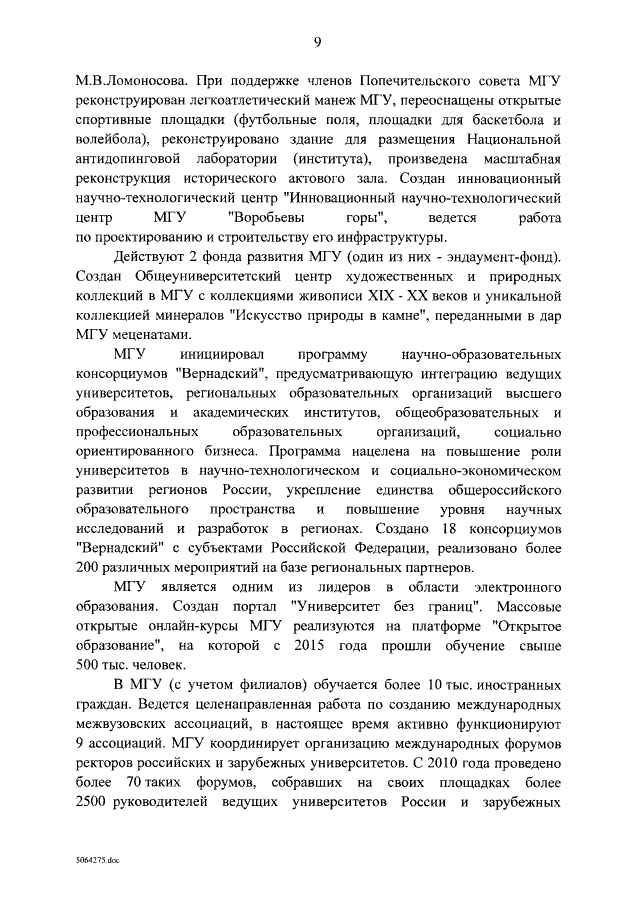 9

М.В.Ломоносова. При поддержке членов Попечительского совета МГУ реконструирован легкоатлетический манеж МГУ, переоснащены открытые спортивные площадки (футбольные поля, площадки для баскетбола и волейбола), реконструировано здание для размещения Национальной антидопинговой лаборатории (института), произведена масштабная реконструкция исторического актового зала. Создан инновационный научно-технологический центр "Инновационный научно-технологический центр МГУ "Воробьевы горы", ведется работа по проектированию и строительству его инфраструктуры.

Действуют 2 фонда развития МГУ (один из них - эндаумент-фонд). Создан Общеуниверситетский центр художественных и природных коллекций в МГУ с коллекциями живописи XIX - XX веков и уникальной коллекцией минералов "Искусство природы в камне", переданными в дар МГУ меценатами.

МГУ инициировал программу научно-образовательных консорциумов "Вернадский", предусматривающую интеграцию ведущих университетов, региональных образовательных организаций высшего образования и академических институтов, общеобразовательных и профессиональных образовательных организаций, социально ориентированного бизнеса. Программа нацелена на повышение роли университетов в научно-технологическом и социально-экономическом развитии регионов России, укрепление единства общероссийского образовательного пространства и повышение уровня научных исследований и разработок в регионах. Создано 18 консорциумов "Вернадский" с субъектами Российской Федерации, реализовано более 200 различных мероприятий на базе региональных партнеров.

МГУ является одним из лидеров в области электронного образования. Создан портал "Университет без границ". Массовые открытые онлайн-курсы МГУ реализуются на платформе "Открытое образование", на которой с 2015 года прошли обучение свыше 500 тыс. человек.

В МГУ (с учетом филиалов) обучается более 10 тыс. иностранных граждан. Ведется целенаправленная работа по созданию международных межвузовских ассоциаций, в настоящее время активно функционируют 9 ассоциаций. МГУ координирует организацию международных форумов ректоров российских и зарубежных университетов. С 2010 года проведено более 70 таких форумов, собравших на своих площадках более 2500 руководителей ведущих университетов России и зарубежных

5064275.doc